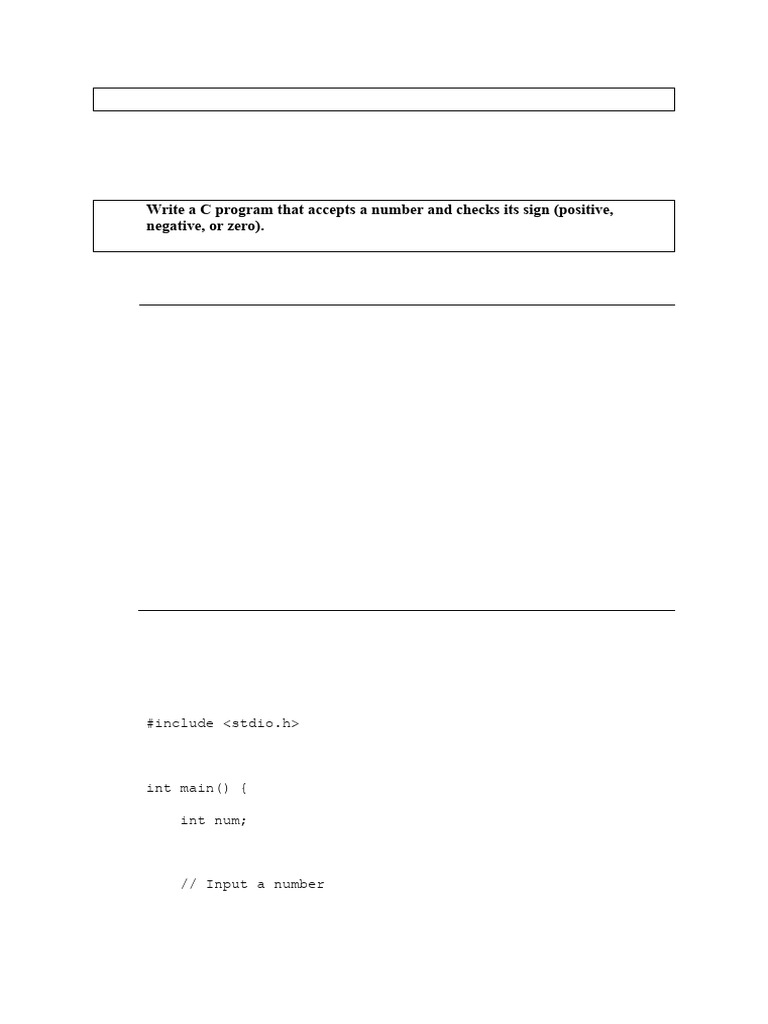 Write a C program that accepts a number and checks its sign (positive, negative, or zero).

#include <stdio.h>

int main() {

    int num;

    // Input a number